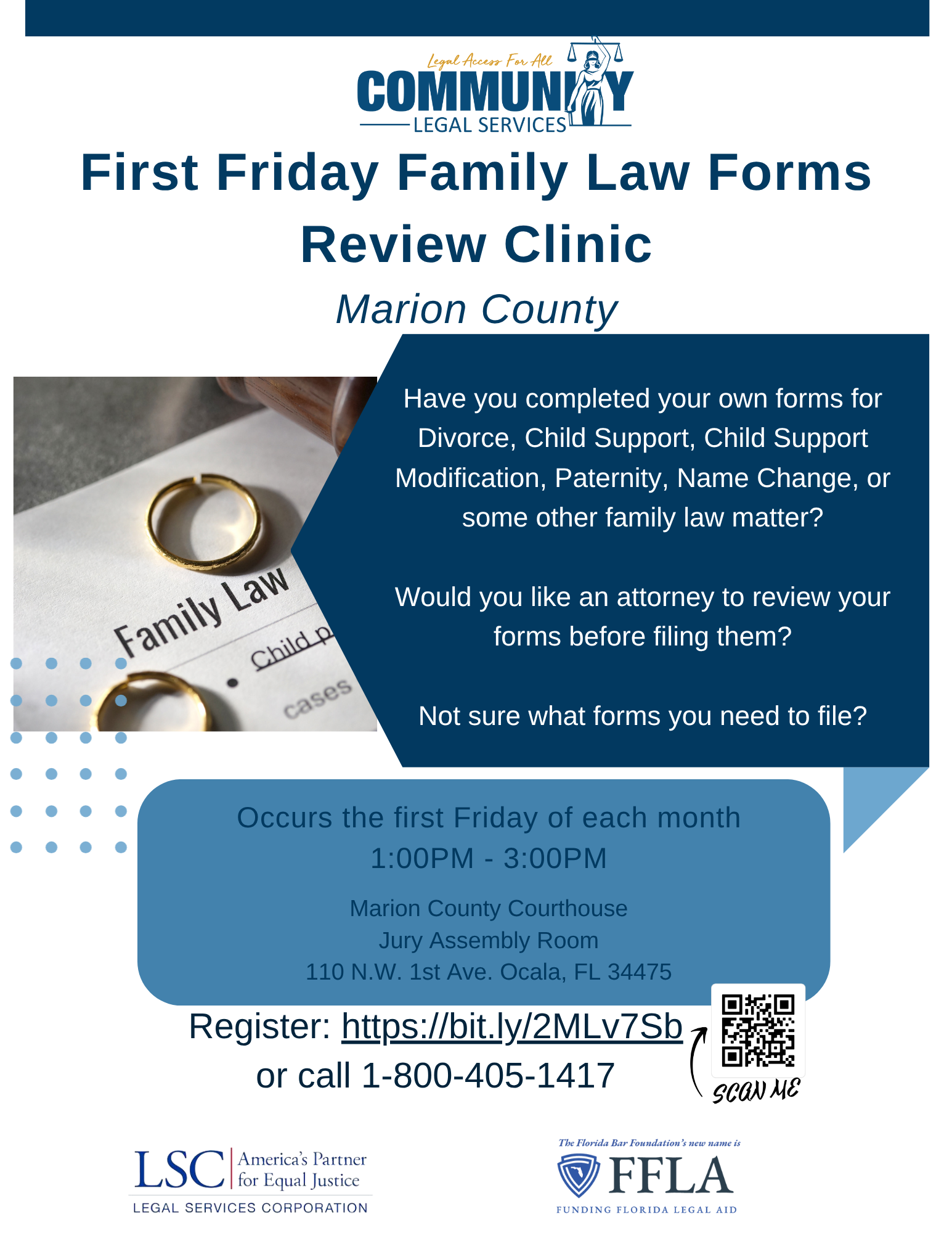 Legal Access For All
COMMUNITY
LEGAL SERVICES

First Friday Family Law Forms Review Clinic

Marion County

Family Law
Child p
cases

Have you completed your own forms for Divorce, Child Support, Child Support Modification, Paternity, Name Change, or some other family law matter?

Would you like an attorney to review your forms before filing them?

Not sure what forms you need to file?

Occurs the first Friday of each month
1:00PM - 3:00PM

Marion County Courthouse
Jury Assembly Room
110 N.W. 1st Ave. Ocala, FL 34475

Register: https://bit.ly/2MLv7Sb
or call 1-800-405-1417

SCAN ME

LSC America's Partner for Equal Justice
LEGAL SERVICES CORPORATION

The Florida Bar Foundation's new name is
FFLA
FUNDING FLORIDA LEGAL AID